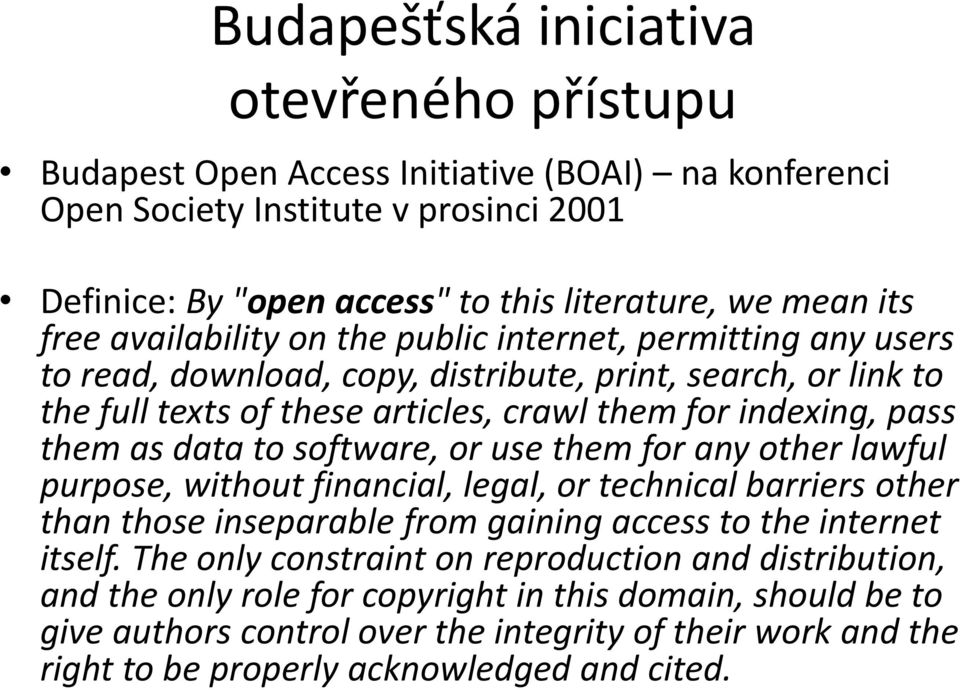 Budapešťská iniciativa otevřeného přístupu

• Budapest Open Access Initiative (BOAI) – na konferenci Open Society Institute v prosinci 2001

• Definice: By "open access" to this literature, we mean its free availability on the public internet, permitting any users to read, download, copy, distribute, print, search, or link to the full texts of these articles, crawl them for indexing, pass them as data to software, or use them for any other lawful purpose, without financial, legal, or technical barriers other than those inseparable from gaining access to the internet itself. The only constraint on reproduction and distribution, and the only role for copyright in this domain, should be to give authors control over the integrity of their work and the right to be properly acknowledged and cited.